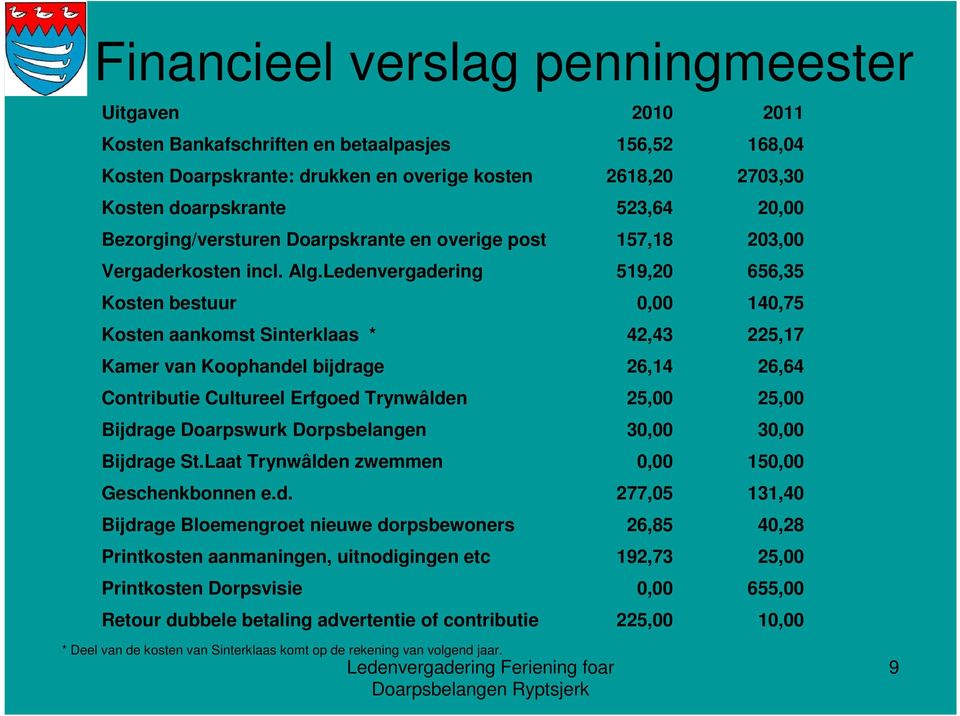 Financieel verslag penningmeester

| Uitgaven | 2010 | 2011 |
|---|---|---|
| Kosten Bankafschriften en betaalpasjes | 156,52 | 168,04 |
| Kosten Doarpskrante: drukken en overige kosten | 2618,20 | 2703,30 |
| Kosten doarpskrante | 523,64 | 20,00 |
| Bezorging/versturen Doarpskrante en overige post | 157,18 | 203,00 |
| Vergaderkosten incl. Alg.Ledenvergadering | 519,20 | 656,35 |
| Kosten bestuur | 0,00 | 140,75 |
| Kosten aankomst Sinterklaas * | 42,43 | 225,17 |
| Kamer van Koophandel bijdrage | 26,14 | 26,64 |
| Contributie Cultureel Erfgoed Trynwâlden | 25,00 | 25,00 |
| Bijdrage Doarpswurk Dorpsbelangen | 30,00 | 30,00 |
| Bijdrage St.Laat Trynwâlden zwemmen | 0,00 | 150,00 |
| Geschenkbonnen e.d. | 277,05 | 131,40 |
| Bijdrage Bloemengroet nieuwe dorpsbewoners | 26,85 | 40,28 |
| Printkosten aanmaningen, uitnodigingen etc | 192,73 | 25,00 |
| Printkosten Dorpsvisie | 0,00 | 655,00 |
| Retour dubbele betaling advertentie of contributie | 225,00 | 10,00 |

* Deel van de kosten van Sinterklaas komt op de rekening van volgend jaar.

Ledenvergadering Feriening foar Doarpsbelangen Ryptsjerk

9